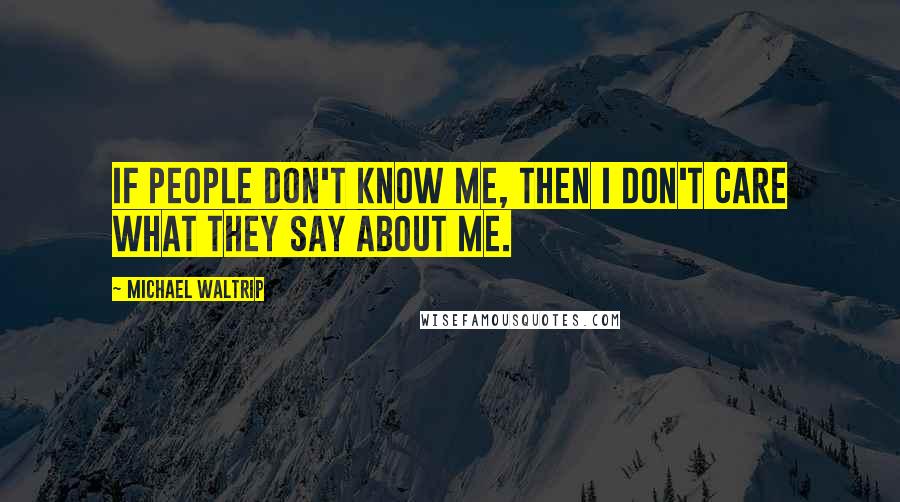 IF PEOPLE DON'T KNOW ME, THEN I DON'T CARE WHAT THEY SAY ABOUT ME.

~ MICHAEL WALTRIP

WISEFAMOUSQUOTES.COM